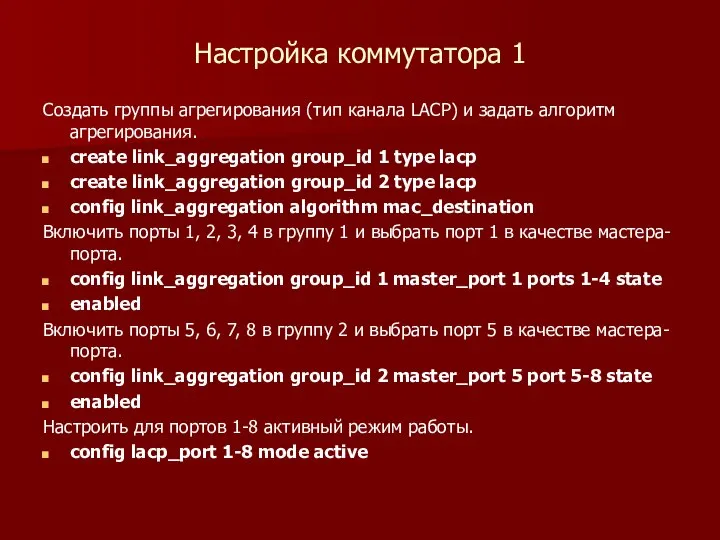 Настройка коммутатора 1

Создать группы агрегирования (тип канала LACP) и задать алгоритм агрегирования.

- create link_aggregation group_id 1 type lacp
- create link_aggregation group_id 2 type lacp
- config link_aggregation algorithm mac_destination

Включить порты 1, 2, 3, 4 в группу 1 и выбрать порт 1 в качестве мастера-порта.

- config link_aggregation group_id 1 master_port 1 ports 1-4 state
- enabled

Включить порты 5, 6, 7, 8 в группу 2 и выбрать порт 5 в качестве мастера-порта.

- config link_aggregation group_id 2 master_port 5 port 5-8 state
- enabled

Настроить для портов 1-8 активный режим работы.

- config lacp_port 1-8 mode active